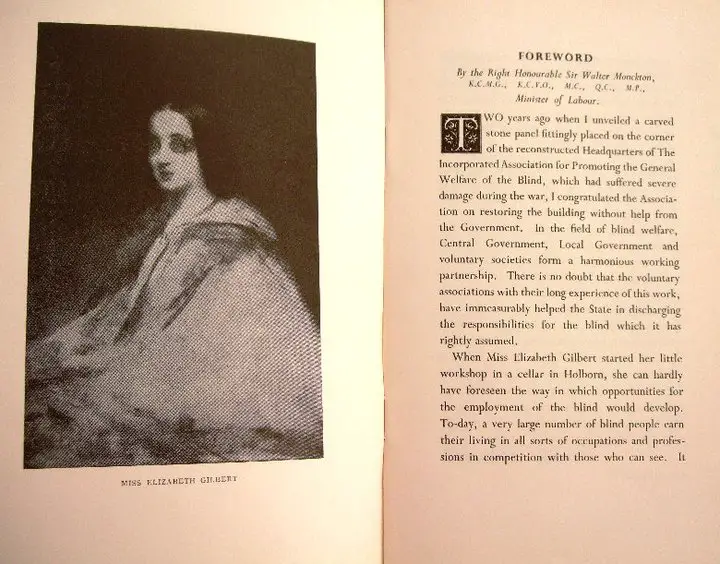 MISS ELIZABETH GILBERT

FOREWORD

By the Right Honourable Sir Walter Monckton, K.C.M.G., K.C.V.O., M.C., Q.C., M.P., Minister of Labour.

TWO years ago when I unveiled a carved stone panel fittingly placed on the corner of the reconstructed Headquarters of The Incorporated Association for Promoting the General Welfare of the Blind, which had suffered severe damage during the war, I congratulated the Association on restoring the building without help from the Government. In the field of blind welfare, Central Government, Local Government and voluntary societies form a harmonious working partnership. There is no doubt that the voluntary associations with their long experience of this work, have immeasurably helped the State in discharging the responsibilities for the blind which it has rightly assumed.

When Miss Elizabeth Gilbert started her little workshop in a cellar in Holborn, she can hardly have foreseen the way in which opportunities for the employment of the blind would develop. To-day, a very large number of blind people earn their living in all sorts of occupations and professions in competition with those who can see. It